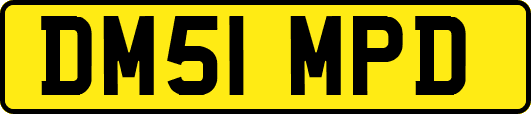 DM51 MPD